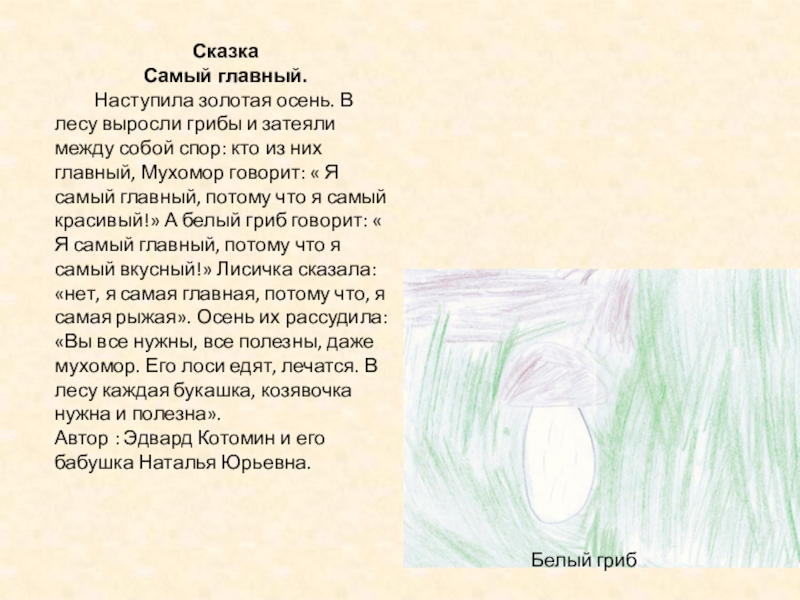 Сказка
Самый главный.

Наступила золотая осень. В лесу выросли грибы и затеяли между собой спор: кто из них главный, Мухомор говорит: « Я самый главный, потому что я самый красивый!» А белый гриб говорит: « Я самый главный, потому что я самый вкусный!» Лисичка сказала: «нет, я самая главная, потому что, я самая рыжая». Осень их рассудила: «Вы все нужны, все полезны, даже мухомор. Его лоси едят, лечатся. В лесу каждая букашка, козявочка нужна и полезна».
Автор : Эдвард Котомин и его бабушка Наталья Юрьевна.

Белый гриб